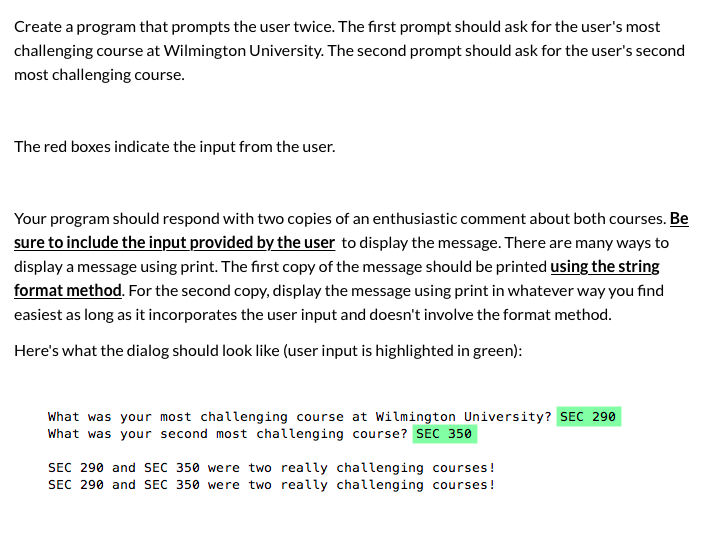 Create a program that prompts the user twice. The first prompt should ask for the user's most challenging course at Wilmington University. The second prompt should ask for the user's second most challenging course.

The red boxes indicate the input from the user.

Your program should respond with two copies of an enthusiastic comment about both courses. Be sure to include the input provided by the user to display the message. There are many ways to display a message using print. The first copy of the message should be printed using the string format method. For the second copy, display the message using print in whatever way you find easiest as long as it incorporates the user input and doesn't involve the format method.

Here's what the dialog should look like (user input is highlighted in green):

What was your most challenging course at Wilmington University? SEC 290
What was your second most challenging course? SEC 350

SEC 290 and SEC 350 were two really challenging courses!
SEC 290 and SEC 350 were two really challenging courses!